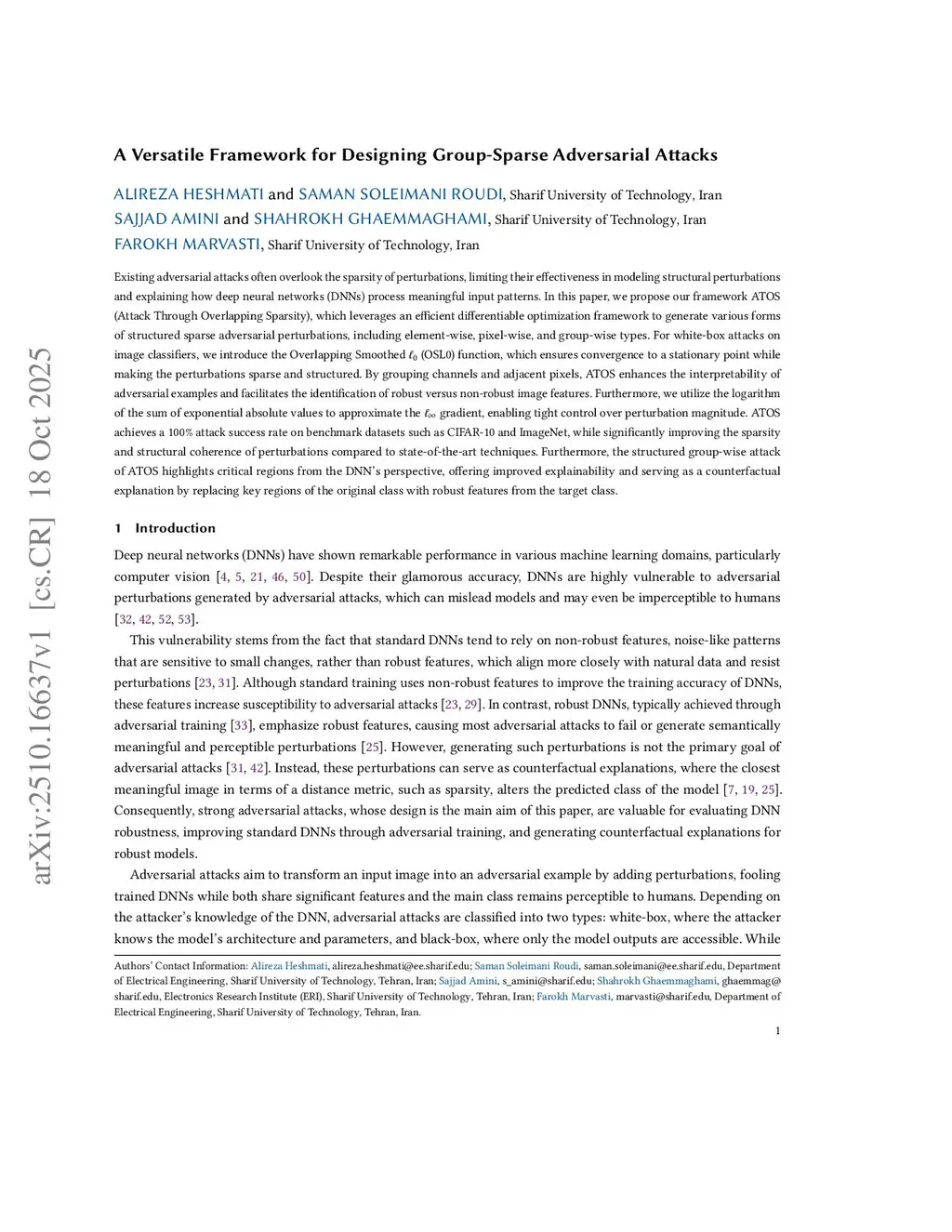 arXiv:2510.16637v1 [cs.CR] 18 Oct 2025

A Versatile Framework for Designing Group-Sparse Adversarial Attacks

ALIREZA HESHMATI and SAMAN SOLEIMANI ROUDI, Sharif University of Technology, Iran
SAJJAD AMINI and SHAHROKH GHAEMMAGHAMI, Sharif University of Technology, Iran
FAROKH MARVASTI, Sharif University of Technology, Iran

Existing adversarial attacks often overlook the sparsity of perturbations, limiting their effectiveness in modeling structural perturbations and explaining how deep neural networks (DNNs) process meaningful input patterns. In this paper, we propose our framework ATOS (Attack Through Overlapping Sparsity), which leverages an efficient differentiable optimization framework to generate various forms of structured sparse adversarial perturbations, including element-wise, pixel-wise, and group-wise types. For white-box attacks on image classifiers, we introduce the Overlapping Smoothed $\ell_0$ (OSL0) function, which ensures convergence to a stationary point while making the perturbations sparse and structured. By grouping channels and adjacent pixels, ATOS enhances the interpretability of adversarial examples and facilitates the identification of robust versus non-robust image features. Furthermore, we utilize the logarithm of the sum of exponential absolute values to approximate the $\ell_\infty$ gradient, enabling tight control over perturbation magnitude. ATOS achieves a 100% attack success rate on benchmark datasets such as CIFAR-10 and ImageNet, while significantly improving the sparsity and structural coherence of perturbations compared to state-of-the-art techniques. Furthermore, the structured group-wise attack of ATOS highlights critical regions from the DNN's perspective, offering improved explainability and serving as a counterfactual explanation by replacing key regions of the original class with robust features from the target class.

1 Introduction

Deep neural networks (DNNs) have shown remarkable performance in various machine learning domains, particularly computer vision [4, 5, 21, 46, 50]. Despite their glamorous accuracy, DNNs are highly vulnerable to adversarial perturbations generated by adversarial attacks, which can mislead models and may even be imperceptible to humans [32, 42, 52, 53].

This vulnerability stems from the fact that standard DNNs tend to rely on non-robust features, noise-like patterns that are sensitive to small changes, rather than robust features, which align more closely with natural data and resist perturbations [23, 31]. Although standard training uses non-robust features to improve the training accuracy of DNNs, these features increase susceptibility to adversarial attacks [23, 29]. In contrast, robust DNNs, typically achieved through adversarial training [33], emphasize robust features, causing most adversarial attacks to fail or generate semantically meaningful and perceptible perturbations [25]. However, generating such perturbations is not the primary goal of adversarial attacks [31, 42]. Instead, these perturbations can serve as counterfactual explanations, where the closest meaningful image in terms of a distance metric, such as sparsity, alters the predicted class of the model [7, 19, 25]. Consequently, strong adversarial attacks, whose design is the main aim of this paper, are valuable for evaluating DNN robustness, improving standard DNNs through adversarial training, and generating counterfactual explanations for robust models.

Adversarial attacks aim to transform an input image into an adversarial example by adding perturbations, fooling trained DNNs while both share significant features and the main class remains perceptible to humans. Depending on the attacker's knowledge of the DNN, adversarial attacks are classified into two types: white-box, where the attacker knows the model's architecture and parameters, and black-box, where only the model outputs are accessible. While

Authors' Contact Information: Alireza Heshmati, alireza.heshmati@ee.sharif.edu; Saman Soleimani Roudi, saman.soleimani@ee.sharif.edu, Department of Electrical Engineering, Sharif University of Technology, Tehran, Iran; Sajjad Amini, s_amini@sharif.edu; Shahrokh Ghaemmaghami, ghaemmag@sharif.edu, Electronics Research Institute (ERI), Sharif University of Technology, Tehran, Iran; Farokh Marvasti, marvasti@sharif.edu, Department of Electrical Engineering, Sharif University of Technology, Tehran, Iran.

1